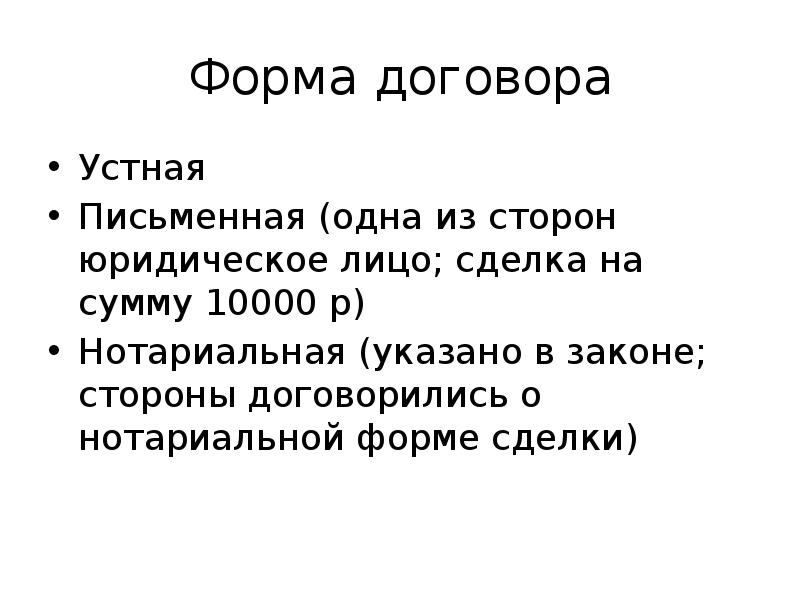 Форма договора

• Устная
• Письменная (одна из сторон юридическое лицо; сделка на сумму 10000 р)
• Нотариальная (указано в законе; стороны договорились о нотариальной форме сделки)